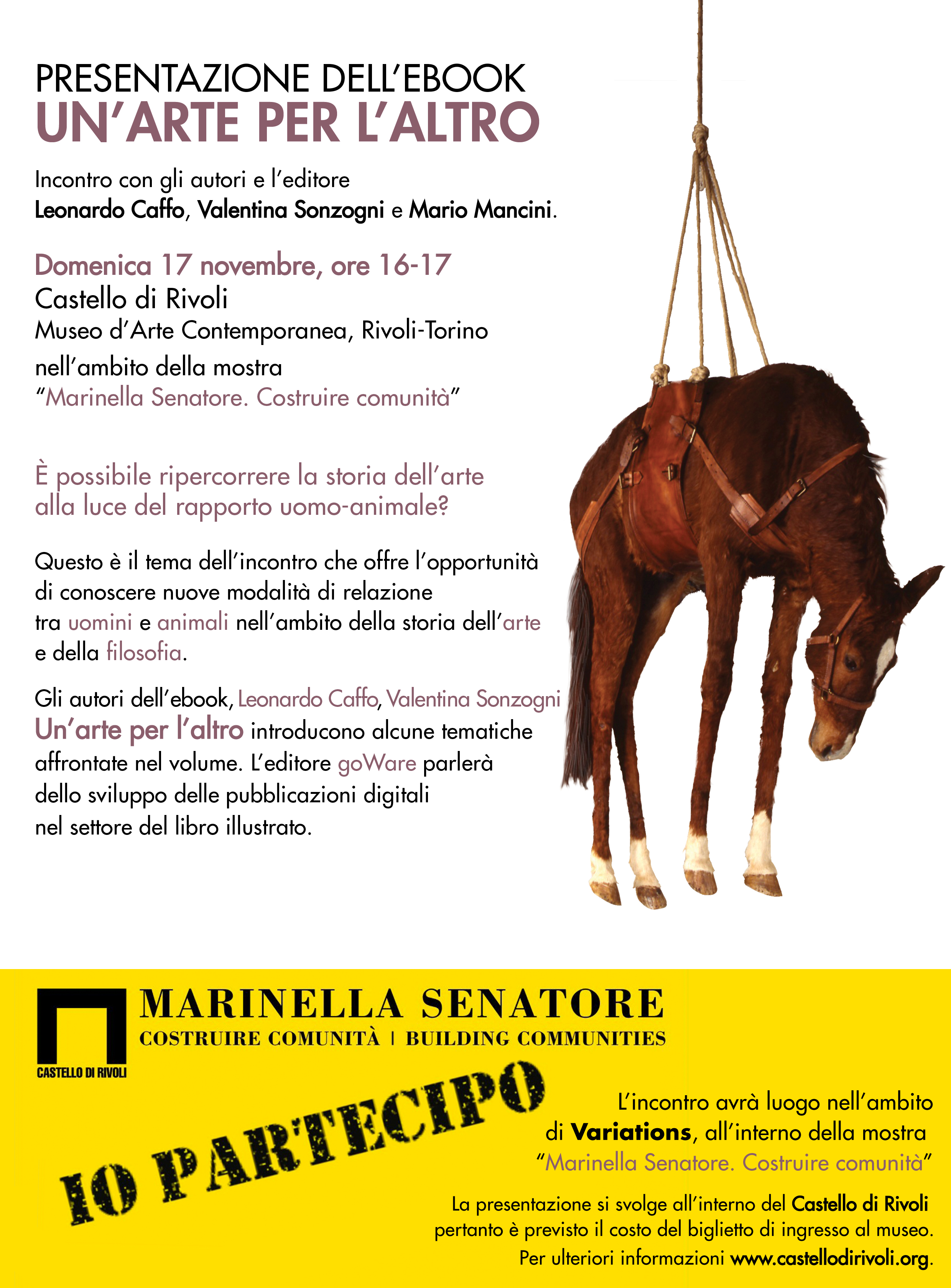 PRESENTAZIONE DELL'EBOOK
UN'ARTE PER L'ALTRO

Incontro con gli autori e l'editore
Leonardo Caffo, Valentina Sonzogni e Mario Mancini.

Domenica 17 novembre, ore 16-17
Castello di Rivoli
Museo d'Arte Contemporanea, Rivoli-Torino
nell'ambito della mostra
"Marinella Senatore. Costruire comunità"

È possibile ripercorrere la storia dell'arte alla luce del rapporto uomo-animale?

Questo è il tema dell'incontro che offre l'opportunità di conoscere nuove modalità di relazione tra uomini e animali nell'ambito della storia dell'arte e della filosofia.

Gli autori dell'ebook, Leonardo Caffo, Valentina Sonzogni Un'arte per l'altro introducono alcune tematiche affrontate nel volume. L'editore goWare parlerà dello sviluppo delle pubblicazioni digitali nel settore del libro illustrato.

CASTELLO DI RIVOLI

MARINELLA SENATORE
COSTRUIRE COMUNITÀ | BUILDING COMMUNITIES

IO PARTECIPO

L'incontro avrà luogo nell'ambito di Variations, all'interno della mostra "Marinella Senatore. Costruire comunità"

La presentazione si svolge all'interno del Castello di Rivoli pertanto è previsto il costo del biglietto di ingresso al museo. Per ulteriori informazioni www.castellodirivoli.org.